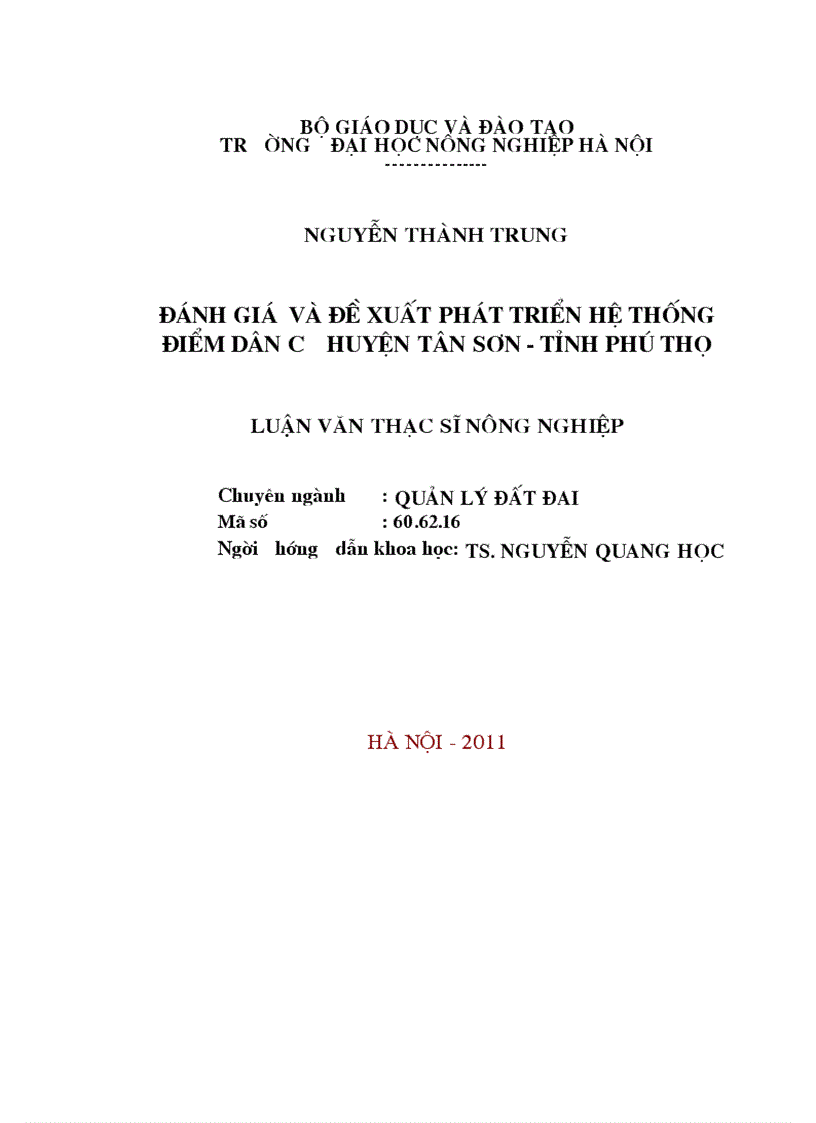 BỘ GIÁO DỤC VÀ ĐÀO TẠO
TR ỜNG ĐẠI HỌC NÔNG NGHIỆP HÀ NỘI
---------------

NGUYỄN THÀNH TRUNG

ĐÁNH GIÁ VÀ ĐỀ XUẤT PHÁT TRIỂN HỆ THỐNG ĐIỂM DÂN C HUYỆN TÂN SƠN - TỈNH PHÚ THỌ

LUẬN VĂN THẠC SĨ NÔNG NGHIỆP

Chuyên ngành : QUẢN LÝ ĐẤT ĐAI
Mã số : 60.62.16
Ngời hớng dẫn khoa học: TS. NGUYỄN QUANG HỌC

HÀ NỘI - 2011